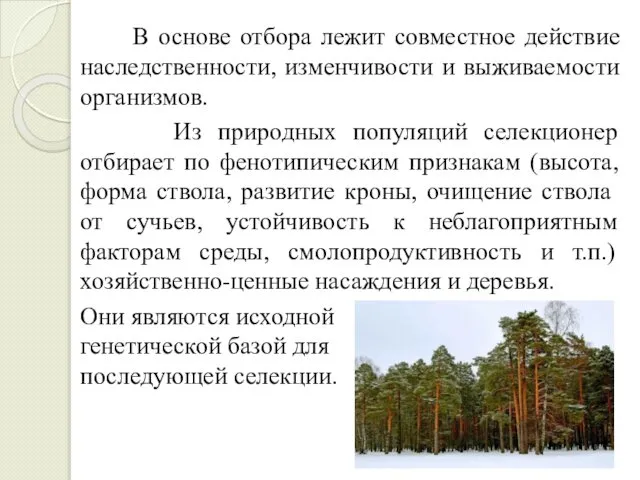 В основе отбора лежит совместное действие наследственности, изменчивости и выживаемости организмов.

Из природных популяций селекционер отбирает по фенотипическим признакам (высота, форма ствола, развитие кроны, очищение ствола от сучьев, устойчивость к неблагоприятным факторам среды, смолопродуктивность и т.п.) хозяйственно-ценные насаждения и деревья.

Они являются исходной генетической базой для последующей селекции.